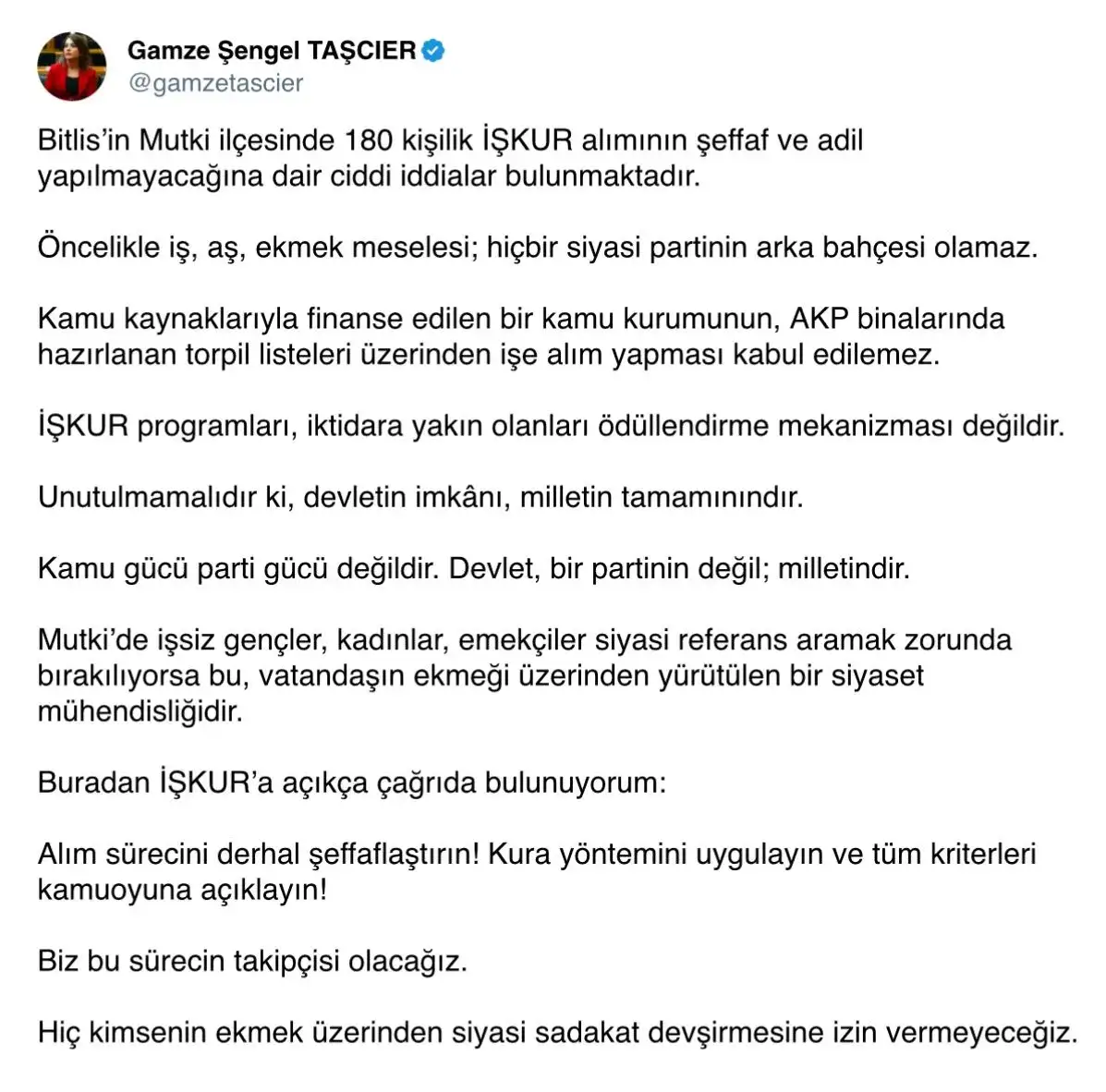 Gamze Şengel TAŞCIER
@gamzetascier

Bitlis'in Mutki ilçesinde 180 kişilik İŞKUR alımının şeffaf ve adil yapılmayacağına dair ciddi iddialar bulunmaktadır.

Öncelikle iş, aş, ekmek meselesi; hiçbir siyasi partinin arka bahçesi olamaz.

Kamu kaynaklarıyla finanse edilen bir kamu kurumunun, AKP binalarında hazırlanan torpil listeleri üzerinden işe alım yapması kabul edilemez.

İŞKUR programları, iktidara yakın olanları ödüllendirme mekanizması değildir.

Unutulmamalıdır ki, devletin imkânı, milletin tamamınındır.

Kamu gücü parti gücü değildir. Devlet, bir partinin değil; milletindir.

Mutki'de işsiz gençler, kadınlar, emekçiler siyasi referans aramak zorunda bırakılıyorsa bu, vatandaşın ekmeği üzerinden yürütülen bir siyaset mühendisliğidir.

Buradan İŞKUR'a açıkça çağrıda bulunuyorum:

Alım sürecini derhal şeffaflaştırın! Kura yöntemini uygulayın ve tüm kriterleri kamuoyuna açıklayın!

Biz bu sürecin takipçisi olacağız.

Hiç kimsenin ekmek üzerinden siyasi sadakat devşirmesine izin vermeyeceğiz.